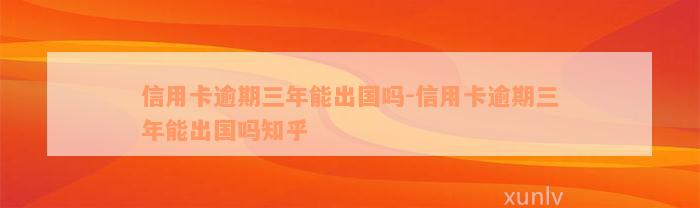 信用卡逾期三年能出国吗-信用卡逾期三年能出国吗知乎

xunlv